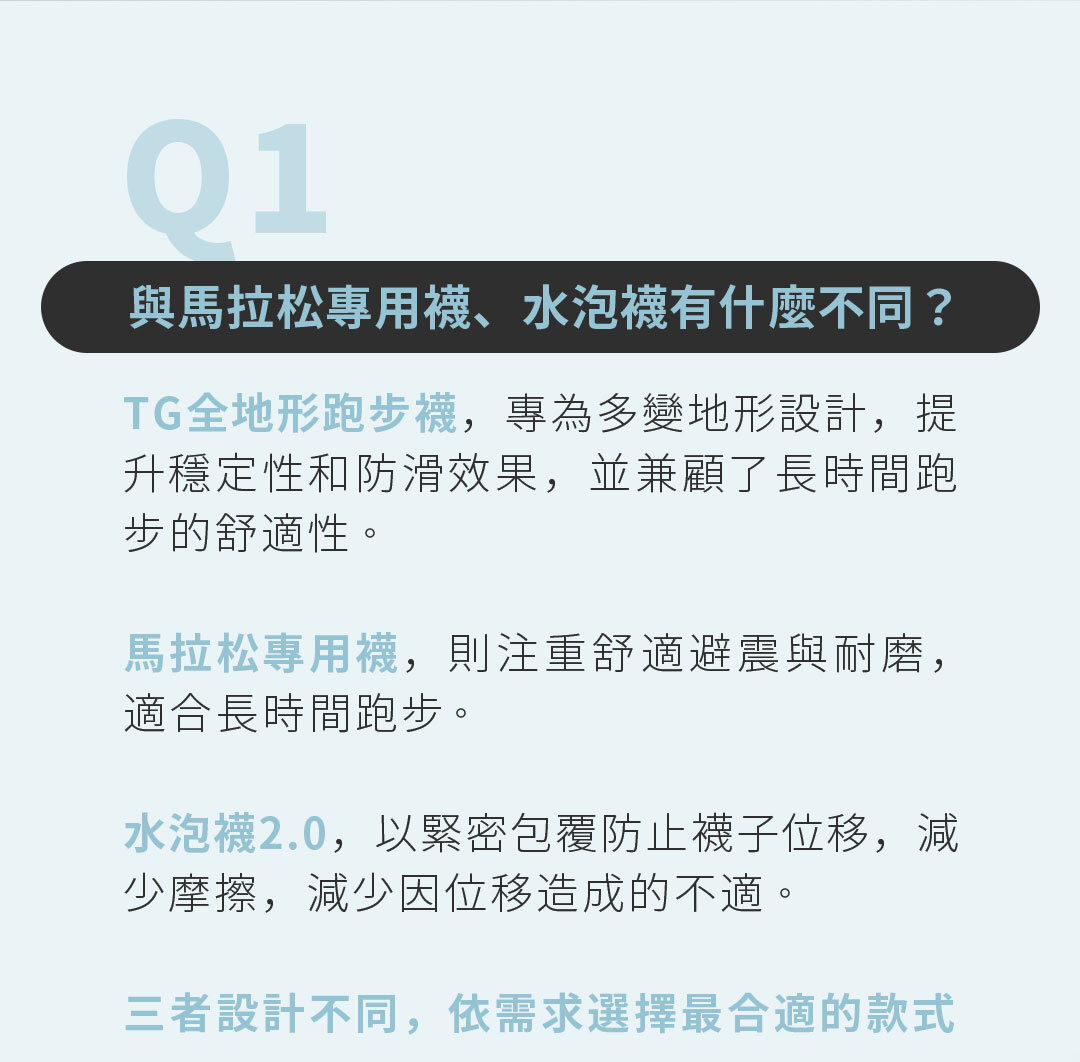 Q1

與馬拉松專用襪、水泡襪有什麼不同？

TG全地形跑步襪，專為多變地形設計，提升穩定性和防滑效果，並兼顧了長時間跑步的舒適性。

馬拉松專用襪，則注重舒適避震與耐磨，適合長時間跑步。

水泡襪2.0，以緊密包覆防止襪子位移，減少摩擦，減少因位移造成的不適。

三者設計不同，依需求選擇最合適的款式